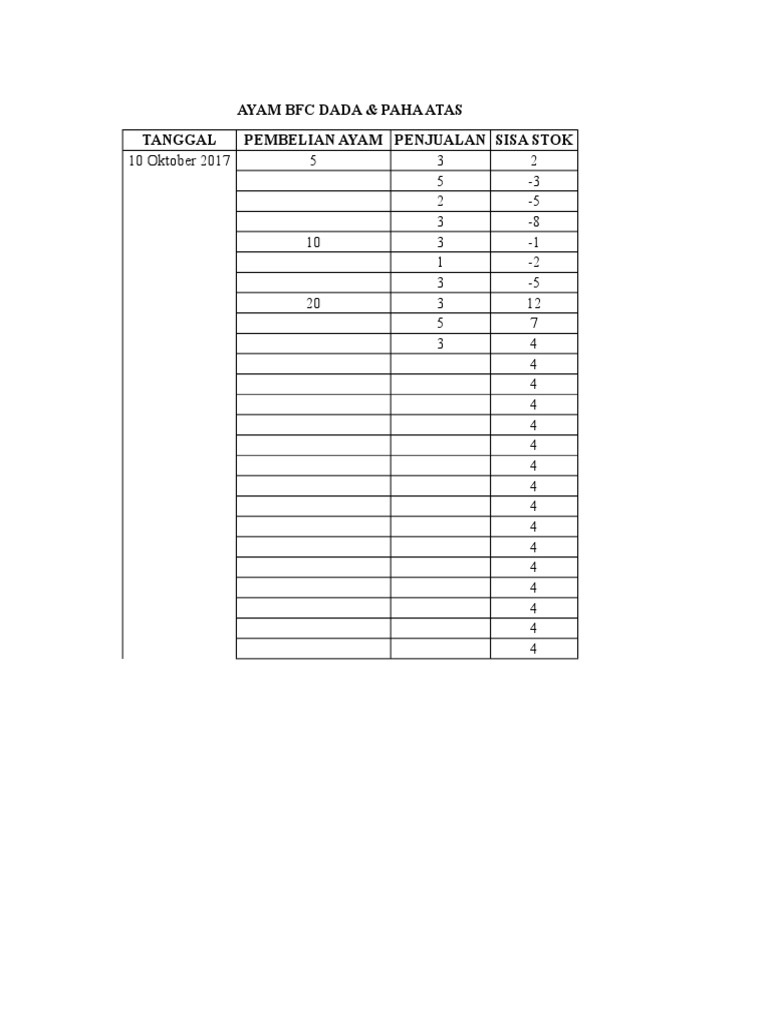 AYAM BFC DADA & PAHA ATAS

| TANGGAL | PEMBELIAN AYAM | PENJUALAN | SISA STOK |
|---|---|---|---|
| 10 Oktober 2017 | 5 | 3 | 2 |
| | | 5 | -3 |
| | | 2 | -5 |
| | | 3 | -8 |
| | 10 | 3 | -1 |
| | | 1 | -2 |
| | | 3 | -5 |
| | 20 | 3 | 12 |
| | | 5 | 7 |
| | | 3 | 4 |
| | | | 4 |
| | | | 4 |
| | | | 4 |
| | | | 4 |
| | | | 4 |
| | | | 4 |
| | | | 4 |
| | | | 4 |
| | | | 4 |
| | | | 4 |
| | | | 4 |
| | | | 4 |
| | | | 4 |
| | | | 4 |
| | | | 4 |